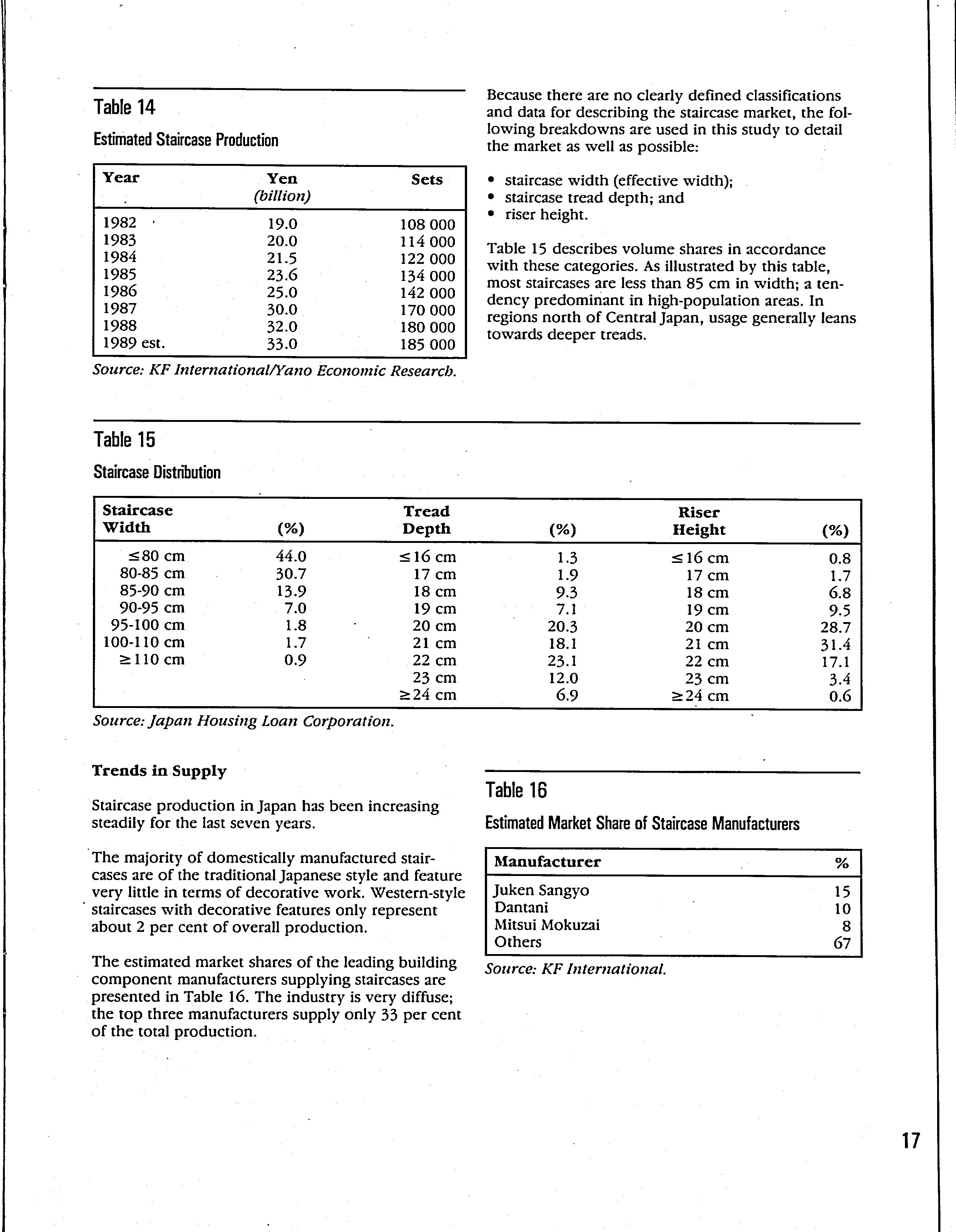 Table 14

Estimated Staircase Production

| Year | Yen (billion) | Sets |
|---|---|---|
| 1982 | 19.0 | 108 000 |
| 1983 | 20.0 | 114 000 |
| 1984 | 21.5 | 122 000 |
| 1985 | 23.6 | 134 000 |
| 1986 | 25.0 | 142 000 |
| 1987 | 30.0 | 170 000 |
| 1988 | 32.0 | 180 000 |
| 1989 est. | 33.0 | 185 000 |

Source: KF International/Yano Economic Research.

Because there are no clearly defined classifications and data for describing the staircase market, the following breakdowns are used in this study to detail the market as well as possible:

• staircase width (effective width);
• staircase tread depth; and
• riser height.

Table 15 describes volume shares in accordance with these categories. As illustrated by this table, most staircases are less than 85 cm in width; a tendency predominant in high-population areas. In regions north of Central Japan, usage generally leans towards deeper treads.

Table 15

Staircase Distribution

| Staircase Width | (%) | Tread Depth | (%) | Riser Height | (%) |
|---|---|---|---|---|---|
| ≤80 cm | 44.0 | ≤16 cm | 1.3 | ≤16 cm | 0.8 |
| 80-85 cm | 30.7 | 17 cm | 1.9 | 17 cm | 1.7 |
| 85-90 cm | 13.9 | 18 cm | 9.3 | 18 cm | 6.8 |
| 90-95 cm | 7.0 | 19 cm | 7.1 | 19 cm | 9.5 |
| 95-100 cm | 1.8 | 20 cm | 20.3 | 20 cm | 28.7 |
| 100-110 cm | 1.7 | 21 cm | 18.1 | 21 cm | 31.4 |
| ≥110 cm | 0.9 | 22 cm | 23.1 | 22 cm | 17.1 |
| | | 23 cm | 12.0 | 23 cm | 3.4 |
| | | ≥24 cm | 6.9 | ≥24 cm | 0.6 |

Source: Japan Housing Loan Corporation.

Trends in Supply

Staircase production in Japan has been increasing steadily for the last seven years.

The majority of domestically manufactured staircases are of the traditional Japanese style and feature very little in terms of decorative work. Western-style staircases with decorative features only represent about 2 per cent of overall production.

The estimated market shares of the leading building component manufacturers supplying staircases are presented in Table 16. The industry is very diffuse; the top three manufacturers supply only 33 per cent of the total production.

Table 16

Estimated Market Share of Staircase Manufacturers

| Manufacturer | % |
|---|---|
| Juken Sangyo | 15 |
| Dantani | 10 |
| Mitsui Mokuzai | 8 |
| Others | 67 |

Source: KF International.

17